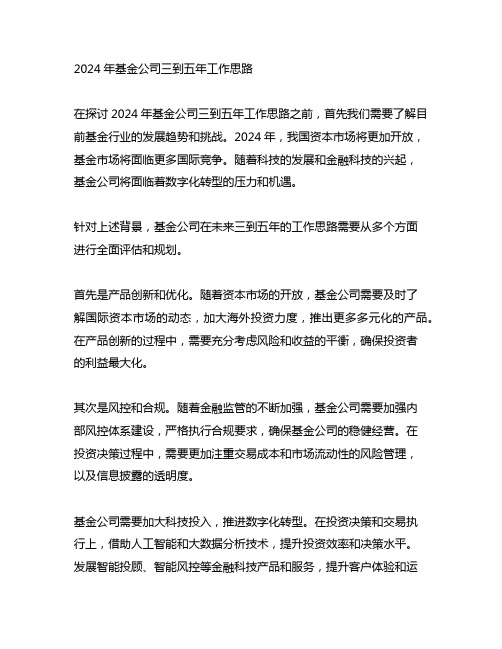 2024 年基金公司三到五年工作思路

在探讨 2024 年基金公司三到五年工作思路之前，首先我们需要了解目前基金行业的发展趋势和挑战。2024 年，我国资本市场将更加开放，基金市场将面临更多国际竞争。随着科技的发展和金融科技的兴起，基金公司将面临着数字化转型的压力和机遇。

针对上述背景，基金公司在未来三到五年的工作思路需要从多个方面进行全面评估和规划。

首先是产品创新和优化。随着资本市场的开放，基金公司需要及时了解国际资本市场的动态，加大海外投资力度，推出更多多元化的产品。在产品创新的过程中，需要充分考虑风险和收益的平衡，确保投资者的利益最大化。

其次是风控和合规。随着金融监管的不断加强，基金公司需要加强内部风控体系建设，严格执行合规要求，确保基金公司的稳健经营。在投资决策过程中，需要更加注重交易成本和市场流动性的风险管理，以及信息披露的透明度。

基金公司需要加大科技投入，推进数字化转型。在投资决策和交易执行上，借助人工智能和大数据分析技术，提升投资效率和决策水平。发展智能投顾、智能风控等金融科技产品和服务，提升客户体验和运